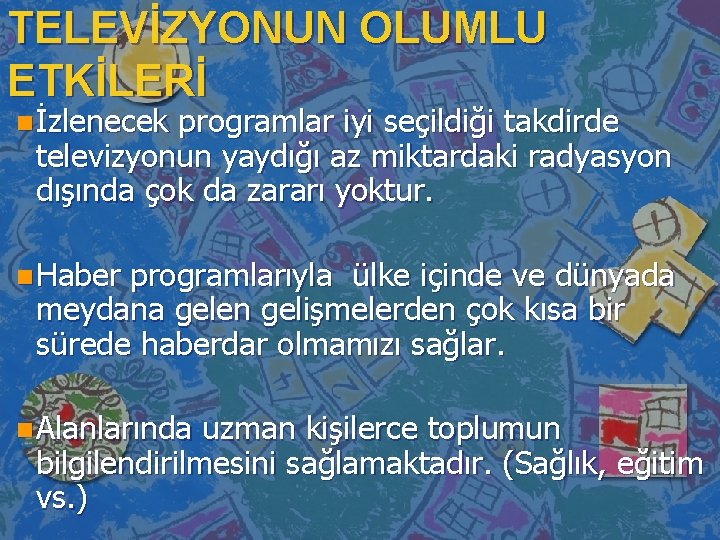 TELEVİZYONUN OLUMLU ETKİLERİ

İzlenecek programlar iyi seçildiği takdirde televizyonun yaydığı az miktardaki radyasyon dışında çok da zararı yoktur.

Haber programlarıyla ülke içinde ve dünyada meydana gelen gelişmelerden çok kısa bir sürede haberdar olmamızı sağlar.

Alanlarında uzman kişilerce toplumun bilgilendirilmesini sağlamaktadır. (Sağlık, eğitim vs.)